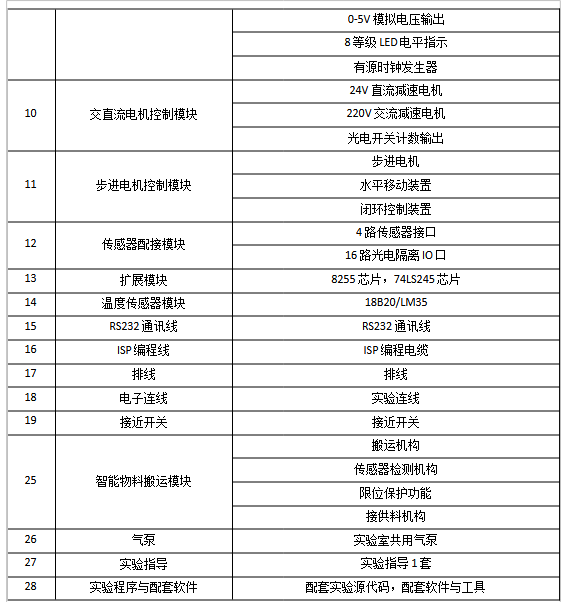 | | | |
|---|---|---|
| | | 0-5V 模拟电压输出 |
| | | 8 等级 LED 电平指示 |
| | | 有源时钟发生器 |
| 10 | 交直流电机控制模块 | 24V 直流减速电机 |
| | | 220V 交流减速电机 |
| | | 光电开关计数输出 |
| 11 | 步进电机控制模块 | 步进电机 |
| | | 水平移动装置 |
| | | 闭环控制装置 |
| 12 | 传感器配接模块 | 4 路传感器接口 |
| | | 16 路光电隔离 IO 口 |
| 13 | 扩展模块 | 8255 芯片，74LS245 芯片 |
| 14 | 温度传感器模块 | 18B20/LM35 |
| 15 | RS232 通讯线 | RS232 通讯线 |
| 16 | ISP 编程线 | ISP 编程电缆 |
| 17 | 排线 | 排线 |
| 18 | 电子连线 | 实验连线 |
| 19 | 接近开关 | 接近开关 |
| 25 | 智能物料搬运模块 | 搬运机构 |
| | | 传感器检测机构 |
| | | 限位保护功能 |
| | | 接供料机构 |
| 26 | 气泵 | 实验室共用气泵 |
| 27 | 实验指导 | 实验指导 1 套 |
| 28 | 实验程序与配套软件 | 配套实验源代码，配套软件与工具 |